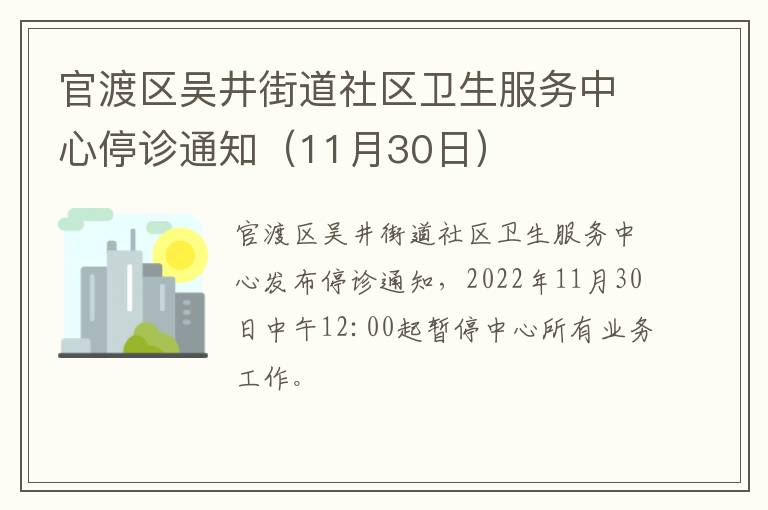 官渡区吴井街道社区卫生服务中心停诊通知（11月30日）

官渡区吴井街道社区卫生服务中心发布停诊通知，2022年11月30日中午12:00起暂停中心所有业务工作。